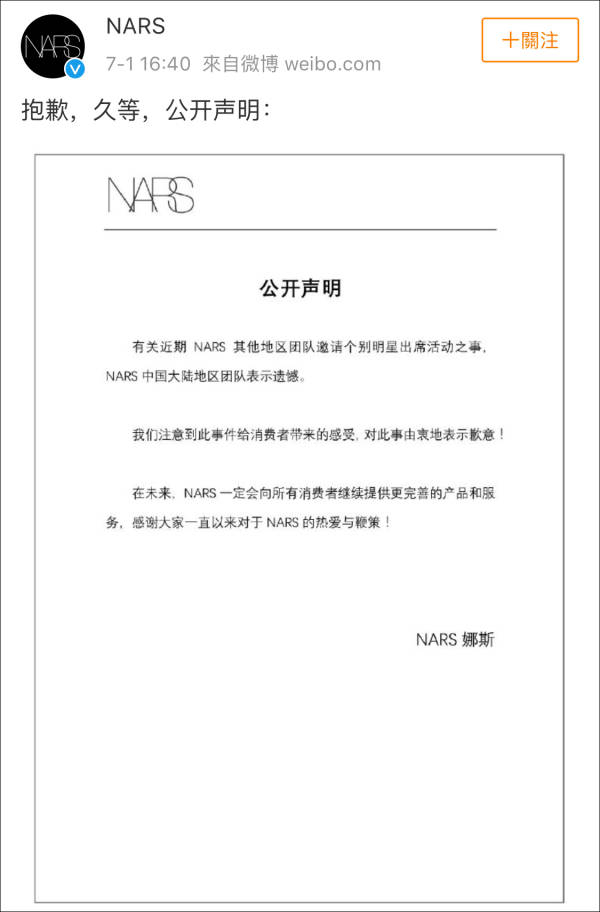 NARS

NARS
7-1 16:40 來自微博 weibo.com

十關注

抱歉，久等，公开声明：

NARS

公开声明

有关近期 NARS 其他地区团队邀请个别明星出席活动之事，NARS 中国大陆地区团队表示遗憾。

我们注意到此事件给消费者带来的感受，对此事由衷地表示歉意！

在未来，NARS 一定会向所有消费者继续提供更完善的产品和服务，感谢大家一直以来对于 NARS 的热爱与鞭策！

NARS 娜斯